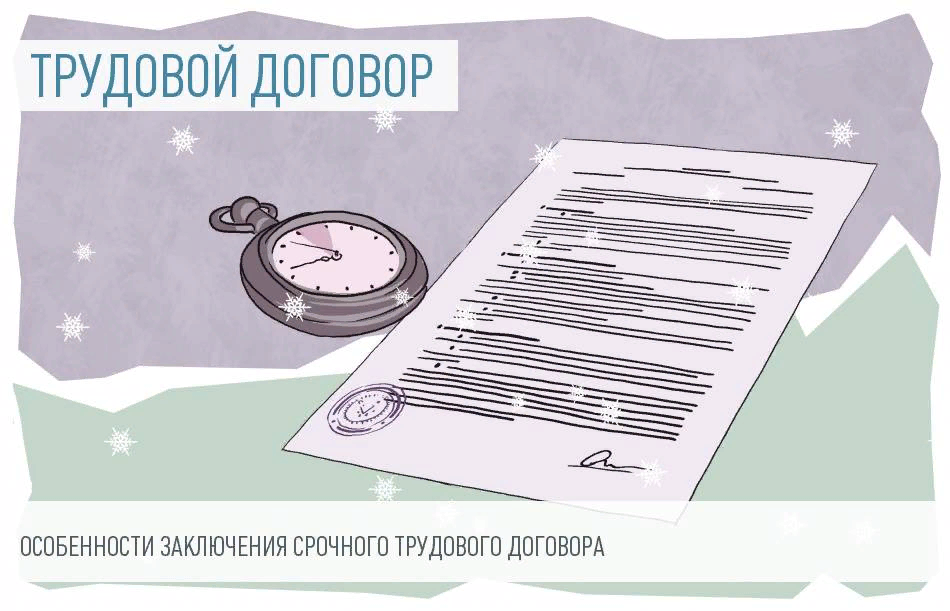 ТРУДОВОЙ ДОГОВОР

ОСОБЕННОСТИ ЗАКЛЮЧЕНИЯ СРОЧНОГО ТРУДОВОГО ДОГОВОРА